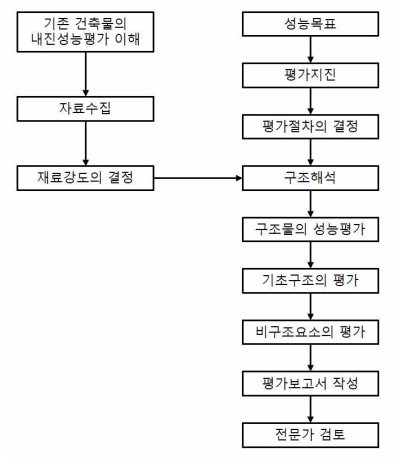 기존 건축물의 내진성능평가 이해

자료수집

재료강도의 결정

성능목표

평가지진

평가절차의 결정

구조해석

구조물의 성능평가

기초구조의 평가

비구조요소의 평가

평가보고서 작성

전문가 검토